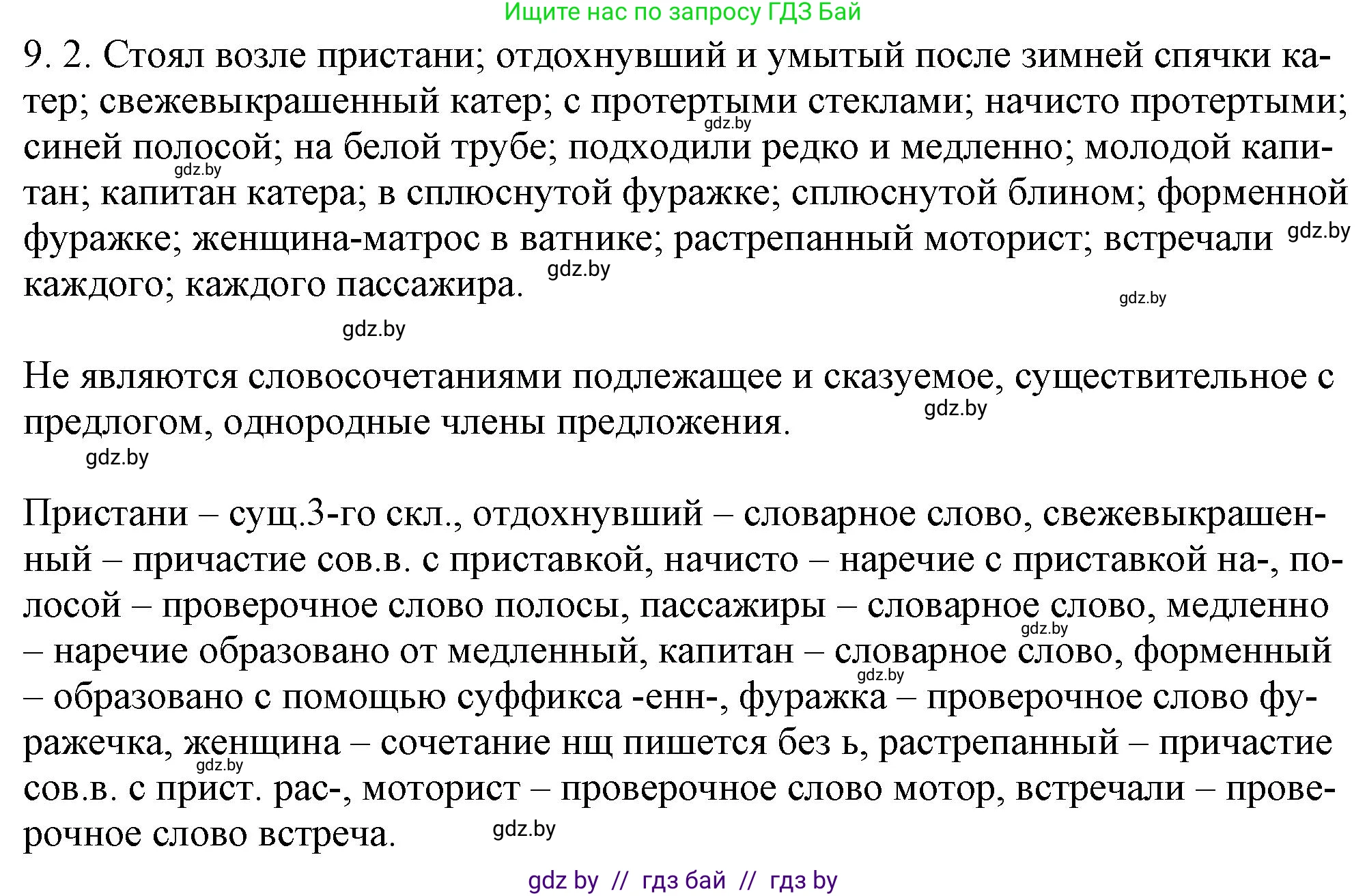 Ищите нас по запросу ГДЗ Бай

9. 2. Стоял возле пристани; отдохнувший и умытый после зимней спячки катер; свежевыкрашенный катер; с протертыми стеклами; начисто протертыми; синей полосой; на белой трубе; подходили редко и медленно; молодой капитан; капитан катера; в сплюснутой фуражке; сплюснутой блином; форменной фуражке; женщина-матрос в ватнике; растрепанный моторист; встречали каждого; каждого пассажира.

gdz.by gdz.by gdz.by gdz.by gdz.by gdz.by

Не являются словосочетаниями подлежащее и сказуемое, существительное с предлогом, однородные члены предложения.

gdz.by gdz.by

Пристани – сущ.3-го скл., отдохнувший – словарное слово, свежевыкрашенный – причастие сов.в. с приставкой, начисто – наречие с приставкой на-, полосой – проверочное слово полосы, пассажиры – словарное слово, медленно – наречие образовано от медленный, капитан – словарное слово, форменный – образовано с помощью суффикса -енн-, фуражка – проверочное слово фуражечка, женщина – сочетание нщ пишется без ь, растрепанный – причастие сов.в. с прист. рас-, моторист – проверочное слово мотор, встречали – проверочное слово встреча.

gdz.by gdz.by gdz.by gdz.by

gdz by // гдз бай // гдз by